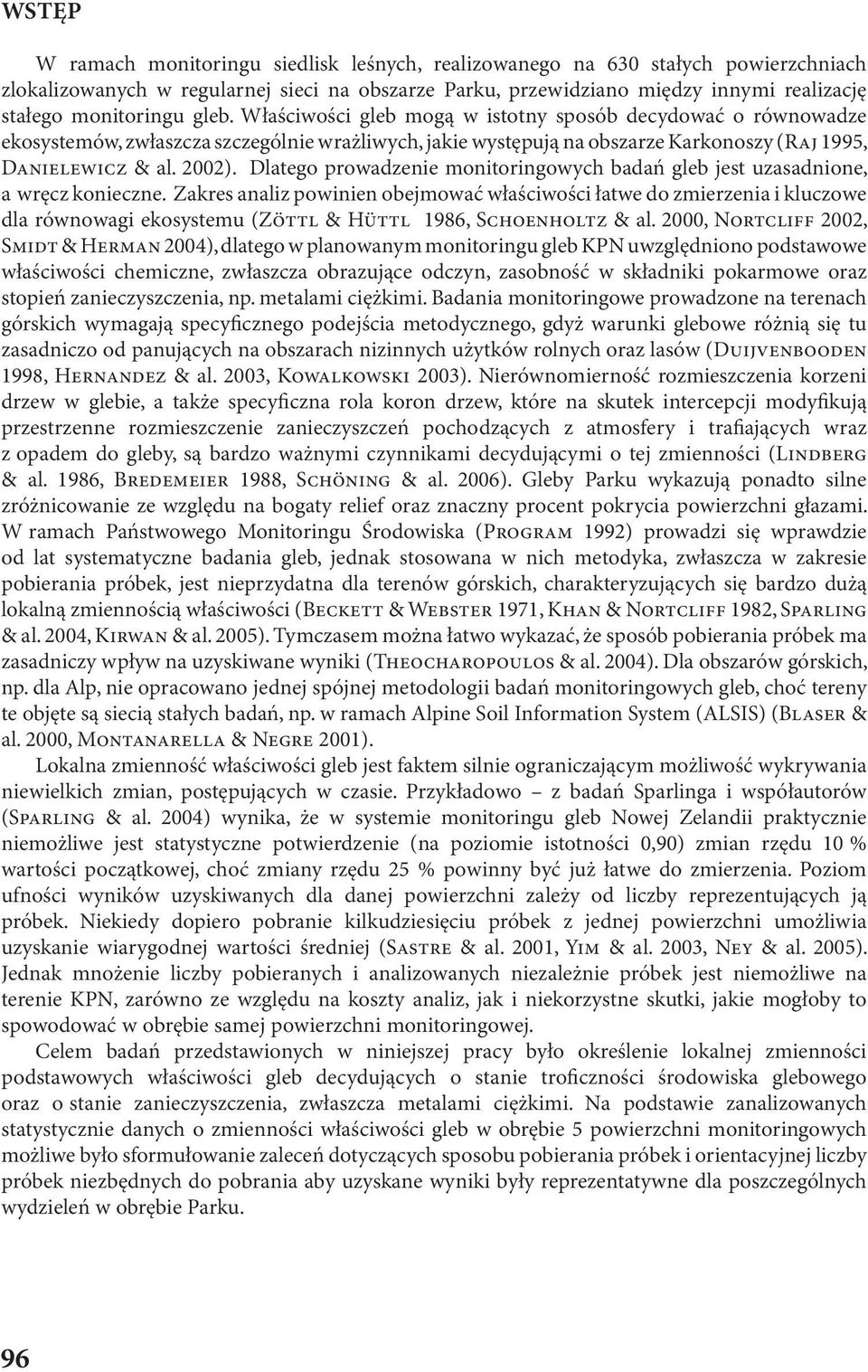 WSTĘP

W ramach monitoringu siedlisk leśnych, realizowanego na 630 stałych powierzchniach zlokalizowanych w regularnej sieci na obszarze Parku, przewidziano między innymi realizację stałego monitoringu gleb. Właściwości gleb mogą w istotny sposób decydować o równowadze ekosystemów, zwłaszcza szczególnie wrażliwych, jakie występują na obszarze Karkonoszy (Raj 1995, Danielewicz & al. 2002). Dlatego prowadzenie monitoringowych badań gleb jest uzasadnione, a wręcz konieczne. Zakres analiz powinien obejmować właściwości łatwe do zmierzenia i kluczowe dla równowagi ekosystemu (Zöttl & Hüttl 1986, Schoenholtz & al. 2000, Nortcliff 2002, Smidt & Herman 2004), dlatego w planowanym monitoringu gleb KPN uwzględniono podstawowe właściwości chemiczne, zwłaszcza obrazujące odczyn, zasobność w składniki pokarmowe oraz stopień zanieczyszczenia, np. metalami ciężkimi. Badania monitoringowe prowadzone na terenach górskich wymagają specyficznego podejścia metodycznego, gdyż warunki glebowe różnią się tu zasadniczo od panujących na obszarach nizinnych użytków rolnych oraz lasów (Duijvenbooden 1998, Hernandez & al. 2003, Kowalkowski 2003). Nierównomierność rozmieszczenia korzeni drzew w glebie, a także specyficzna rola koron drzew, które na skutek intercepcji modyfikują przestrzenne rozmieszczenie zanieczyszczeń pochodzących z atmosfery i trafiających wraz z opadem do gleby, są bardzo ważnymi czynnikami decydującymi o tej zmienności (Lindberg & al. 1986, Bredemeier 1988, Schöning & al. 2006). Gleby Parku wykazują ponadto silne zróżnicowanie ze względu na bogaty relief oraz znaczny procent pokrycia powierzchni głazami. W ramach Państwowego Monitoringu Środowiska (Program 1992) prowadzi się wprawdzie od lat systematyczne badania gleb, jednak stosowana w nich metodyka, zwłaszcza w zakresie pobierania próbek, jest nieprzydatna dla terenów górskich, charakteryzujących się bardzo dużą lokalną zmiennością właściwości (Beckett & Webster 1971, Khan & Nortcliff 1982, Sparling & al. 2004, Kirwan & al. 2005). Tymczasem można łatwo wykazać, że sposób pobierania próbek ma zasadniczy wpływ na uzyskiwane wyniki (Theocharopoulos & al. 2004). Dla obszarów górskich, np. dla Alp, nie opracowano jednej spójnej metodologii badań monitoringowych gleb, choć tereny te objęte są siecią stałych badań, np. w ramach Alpine Soil Information System (ALSIS) (Blaser & al. 2000, Montanarella & Negre 2001).

Lokalna zmienność właściwości gleb jest faktem silnie ograniczającym możliwość wykrywania niewielkich zmian, postępujących w czasie. Przykładowo – z badań Sparlinga i współautorów (Sparling & al. 2004) wynika, że w systemie monitoringu gleb Nowej Zelandii praktycznie niemożliwe jest statystyczne potwierdzenie (na poziomie istotności 0,90) zmian rzędu 10 % wartości początkowej, choć zmiany rzędu 25 % powinny być już łatwe do zmierzenia. Poziom ufności wyników uzyskiwanych dla danej powierzchni zależy od liczby reprezentujących ją próbek. Niekiedy dopiero pobranie kilkudziesięciu próbek z jednej powierzchni umożliwia uzyskanie wiarygodnej wartości średniej (Sastre & al. 2001, Yim & al. 2003, Ney & al. 2005). Jednak mnożenie liczby pobieranych i analizowanych niezależnie próbek jest niemożliwe na terenie KPN, zarówno ze względu na koszty analiz, jak i niekorzystne skutki, jakie mogłoby to spowodować w obrębie samej powierzchni monitoringowej.

Celem badań przedstawionych w niniejszej pracy było określenie lokalnej zmienności podstawowych właściwości gleb decydujących o stanie troficzności środowiska glebowego oraz o stanie zanieczyszczenia, zwłaszcza metalami ciężkimi. Na podstawie zanalizowanych statystycznie danych o zmienności właściwości gleb w obrębie 5 powierzchni monitoringowych możliwe było sformułowanie zaleceń dotyczących sposobu pobierania próbek i orientacyjnej liczby próbek niezbędnych do pobrania aby uzyskane wyniki były reprezentatywne dla poszczególnych wydzieleń w obrębie Parku.

96